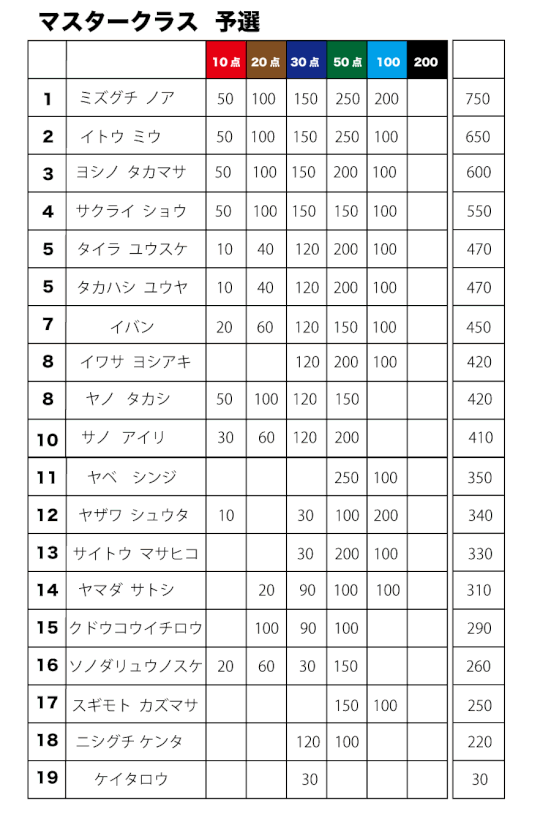 マスタークラス　予選

| | | 10点 | 20点 | 30点 | 50点 | 100 | 200 | |
|---|---|---|---|---|---|---|---|---|
| 1 | ミズグチ ノア | 50 | 100 | 150 | 250 | 200 | | 750 |
| 2 | イトウ ミウ | 50 | 100 | 150 | 250 | 100 | | 650 |
| 3 | ヨシノ タカマサ | 50 | 100 | 150 | 200 | 100 | | 600 |
| 4 | サクライ ショウ | 50 | 100 | 150 | 150 | 100 | | 550 |
| 5 | タイラ ユウスケ | 10 | 40 | 120 | 200 | 100 | | 470 |
| 5 | タカハシ ユウヤ | 10 | 40 | 120 | 200 | 100 | | 470 |
| 7 | イバン | 20 | 60 | 120 | 150 | 100 | | 450 |
| 8 | イワサ ヨシアキ | | | 120 | 200 | 100 | | 420 |
| 8 | ヤノ タカシ | 50 | 100 | 120 | 150 | | | 420 |
| 10 | サノ アイリ | 30 | 60 | 120 | 200 | | | 410 |
| 11 | ヤベ シンジ | | | | 250 | 100 | | 350 |
| 12 | ヤザワ シュウタ | 10 | | 30 | 100 | 200 | | 340 |
| 13 | サイトウ マサヒコ | | | 30 | 200 | 100 | | 330 |
| 14 | ヤマダ サトシ | | 20 | 90 | 100 | 100 | | 310 |
| 15 | クドウコウイチロウ | | 100 | 90 | 100 | | | 290 |
| 16 | ソノダリュウノスケ | 20 | 60 | 30 | 150 | | | 260 |
| 17 | スギモト カズマサ | | | | 150 | 100 | | 250 |
| 18 | ニシグチ ケンタ | | | 120 | 100 | | | 220 |
| 19 | ケイタロウ | | | 30 | | | | 30 |